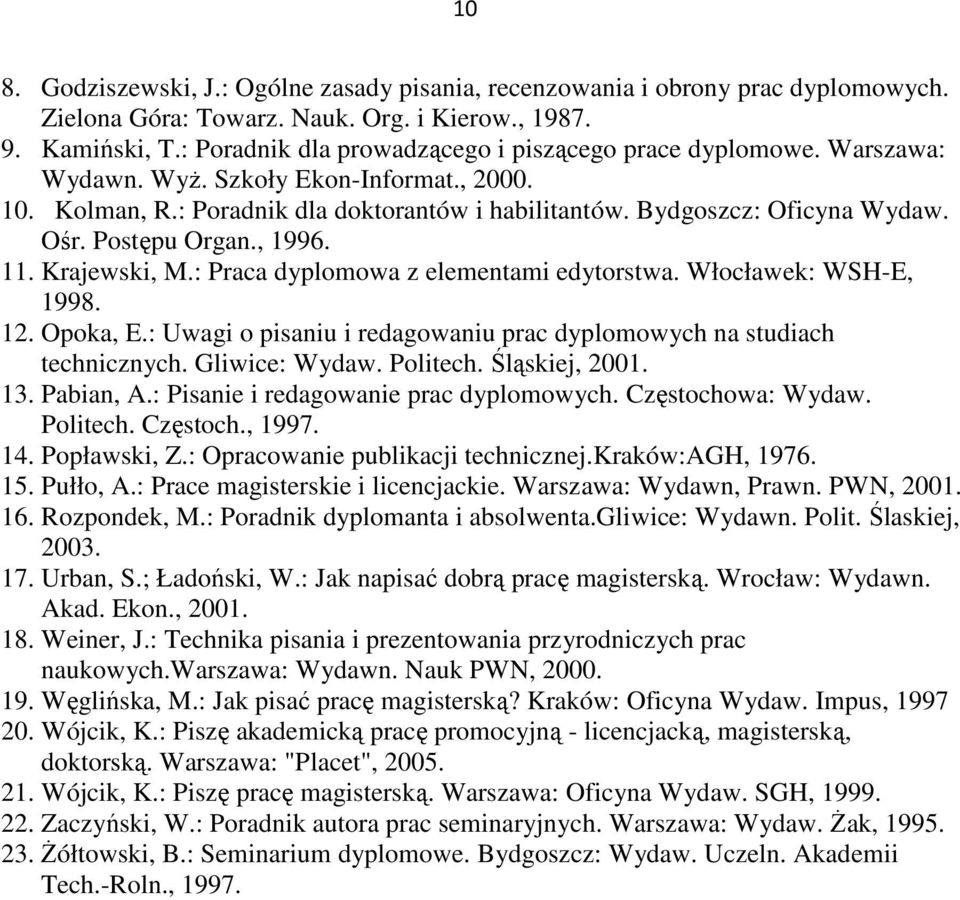 10

8. Godziszewski, J.: Ogólne zasady pisania, recenzowania i obrony prac dyplomowych. Zielona Góra: Towarz. Nauk. Org. i Kierow., 1987.
9. Kamiński, T.: Poradnik dla prowadzącego i piszącego prace dyplomowe. Warszawa: Wydawn. Wyż. Szkoły Ekon-Informat., 2000.
10. Kolman, R.: Poradnik dla doktorantów i habilitantów. Bydgoszcz: Oficyna Wydaw. Ośr. Postępu Organ., 1996.
11. Krajewski, M.: Praca dyplomowa z elementami edytorstwa. Włocławek: WSH-E, 1998.
12. Opoka, E.: Uwagi o pisaniu i redagowaniu prac dyplomowych na studiach technicznych. Gliwice: Wydaw. Politech. Śląskiej, 2001.
13. Pabian, A.: Pisanie i redagowanie prac dyplomowych. Częstochowa: Wydaw. Politech. Częstoch., 1997.
14. Popławski, Z.: Opracowanie publikacji technicznej.Kraków:AGH, 1976.
15. Pułło, A.: Prace magisterskie i licencjackie. Warszawa: Wydawn, Prawn. PWN, 2001.
16. Rozpondek, M.: Poradnik dyplomanta i absolwenta.Gliwice: Wydawn. Polit. Ślaskiej, 2003.
17. Urban, S.; Ładoński, W.: Jak napisać dobrą pracę magisterską. Wrocław: Wydawn. Akad. Ekon., 2001.
18. Weiner, J.: Technika pisania i prezentowania przyrodniczych prac naukowych.Warszawa: Wydawn. Nauk PWN, 2000.
19. Węglińska, M.: Jak pisać pracę magisterską? Kraków: Oficyna Wydaw. Impus, 1997
20. Wójcik, K.: Piszę akademicką pracę promocyjną - licencjacką, magisterską, doktorską. Warszawa: "Placet", 2005.
21. Wójcik, K.: Piszę pracę magisterską. Warszawa: Oficyna Wydaw. SGH, 1999.
22. Zaczyński, W.: Poradnik autora prac seminaryjnych. Warszawa: Wydaw. Żak, 1995.
23. Żółtowski, B.: Seminarium dyplomowe. Bydgoszcz: Wydaw. Uczeln. Akademii Tech.-Roln., 1997.